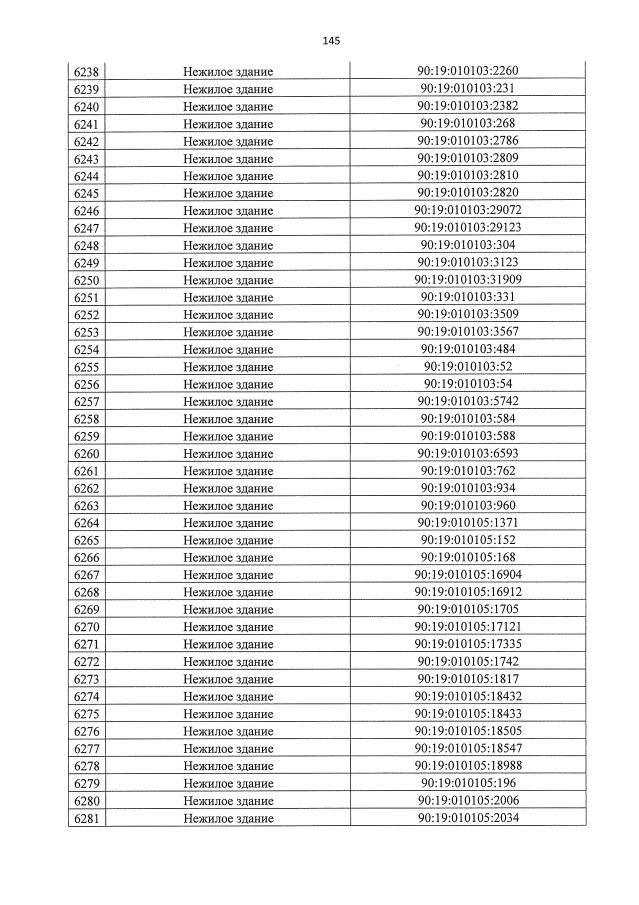 145

| 6238 | Нежилое здание | 90:19:010103:2260 |
|---|---|---|
| 6239 | Нежилое здание | 90:19:010103:231 |
| 6240 | Нежилое здание | 90:19:010103:2382 |
| 6241 | Нежилое здание | 90:19:010103:268 |
| 6242 | Нежилое здание | 90:19:010103:2786 |
| 6243 | Нежилое здание | 90:19:010103:2809 |
| 6244 | Нежилое здание | 90:19:010103:2810 |
| 6245 | Нежилое здание | 90:19:010103:2820 |
| 6246 | Нежилое здание | 90:19:010103:29072 |
| 6247 | Нежилое здание | 90:19:010103:29123 |
| 6248 | Нежилое здание | 90:19:010103:304 |
| 6249 | Нежилое здание | 90:19:010103:3123 |
| 6250 | Нежилое здание | 90:19:010103:31909 |
| 6251 | Нежилое здание | 90:19:010103:331 |
| 6252 | Нежилое здание | 90:19:010103:3509 |
| 6253 | Нежилое здание | 90:19:010103:3567 |
| 6254 | Нежилое здание | 90:19:010103:484 |
| 6255 | Нежилое здание | 90:19:010103:52 |
| 6256 | Нежилое здание | 90:19:010103:54 |
| 6257 | Нежилое здание | 90:19:010103:5742 |
| 6258 | Нежилое здание | 90:19:010103:584 |
| 6259 | Нежилое здание | 90:19:010103:588 |
| 6260 | Нежилое здание | 90:19:010103:6593 |
| 6261 | Нежилое здание | 90:19:010103:762 |
| 6262 | Нежилое здание | 90:19:010103:934 |
| 6263 | Нежилое здание | 90:19:010103:960 |
| 6264 | Нежилое здание | 90:19:010105:1371 |
| 6265 | Нежилое здание | 90:19:010105:152 |
| 6266 | Нежилое здание | 90:19:010105:168 |
| 6267 | Нежилое здание | 90:19:010105:16904 |
| 6268 | Нежилое здание | 90:19:010105:16912 |
| 6269 | Нежилое здание | 90:19:010105:1705 |
| 6270 | Нежилое здание | 90:19:010105:17121 |
| 6271 | Нежилое здание | 90:19:010105:17335 |
| 6272 | Нежилое здание | 90:19:010105:1742 |
| 6273 | Нежилое здание | 90:19:010105:1817 |
| 6274 | Нежилое здание | 90:19:010105:18432 |
| 6275 | Нежилое здание | 90:19:010105:18433 |
| 6276 | Нежилое здание | 90:19:010105:18505 |
| 6277 | Нежилое здание | 90:19:010105:18547 |
| 6278 | Нежилое здание | 90:19:010105:18988 |
| 6279 | Нежилое здание | 90:19:010105:196 |
| 6280 | Нежилое здание | 90:19:010105:2006 |
| 6281 | Нежилое здание | 90:19:010105:2034 |